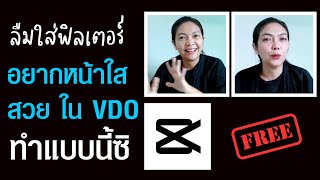 ลืมใส่ฟิลเตอร์
อยากหน้าใส
สวย ใน VDO
ทำแบบนี้ซิ

FREE